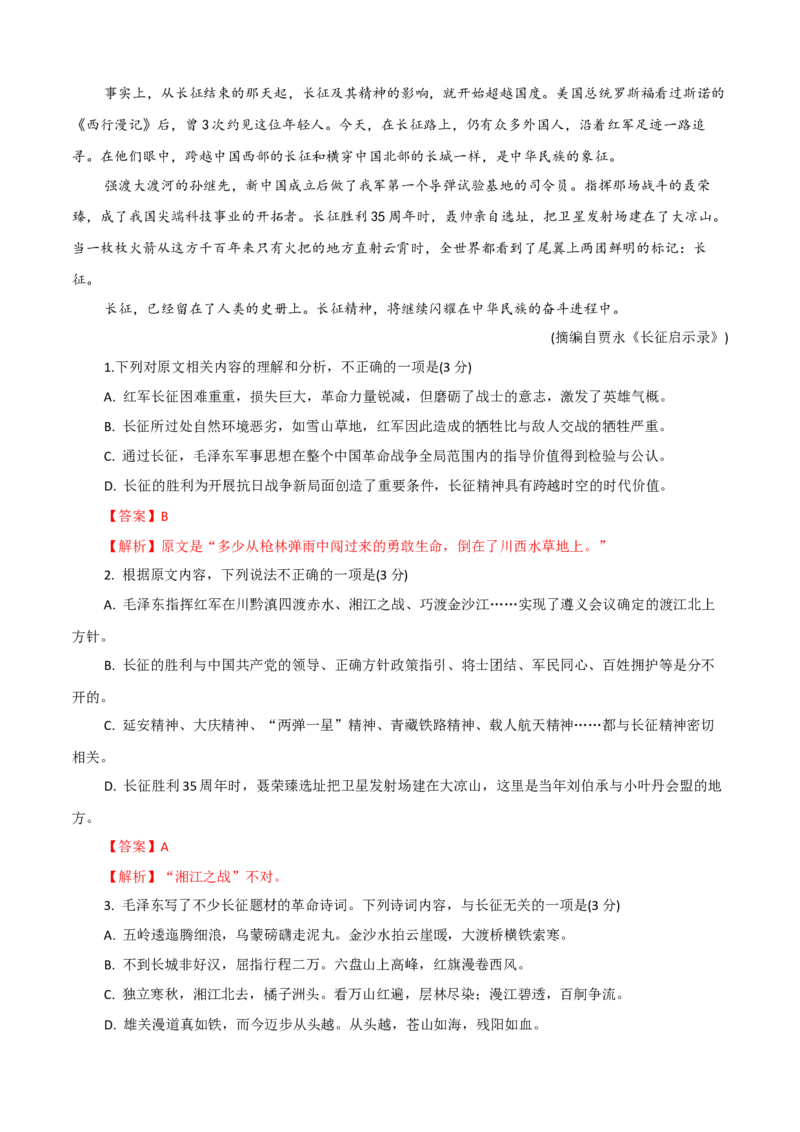 事实上，从长征结束的那天起，长征及其精神的影响，就开始超越国度。美国总统罗斯福看过斯诺的《西行漫记》后，曾3次约见这位年轻人。今天，在长征路上，仍有众多外国人，沿着红军足迹一路追寻。在他们眼中，跨越中国西部的长征和横穿中国北部的长城一样，是中华民族的象征。

强渡大渡河的孙继先，新中国成立后做了我军第一个导弹试验基地的司令员。指挥那场战斗的聂荣臻，成了我国尖端科技事业的开拓者。长征胜利35周年时，聂帅亲自选址，把卫星发射场建在了大凉山。当一枚枚火箭从这方千百年来只有火把的地方直射云霄时，全世界都看到了尾翼上两团鲜明的标记：长征。

长征，已经留在了人类的史册上。长征精神，将继续闪耀在中华民族的奋斗进程中。

(摘编自贾永《长征启示录》)

1.下列对原文相关内容的理解和分析，不正确的一项是(3分)

A. 红军长征困难重重，损失巨大，革命力量锐减，但磨砺了战士的意志，激发了英雄气概。

B. 长征所过处自然环境恶劣，如雪山草地，红军因此造成的牺牲比与敌人交战的牺牲严重。

C. 通过长征，毛泽东军事思想在整个中国革命战争全局范围内的指导价值得到检验与公认。

D. 长征的胜利为开展抗日战争新局面创造了重要条件，长征精神具有跨越时空的时代价值。

【答案】B

【解析】原文是“多少从枪林弹雨中闯过来的勇敢生命，倒在了川西水草地上。”

2. 根据原文内容，下列说法不正确的一项是(3分)

A. 毛泽东指挥红军在川黔滇四渡赤水、湘江之战、巧渡金沙江……实现了遵义会议确定的渡江北上方针。

B. 长征的胜利与中国共产党的领导、正确方针政策指引、将士团结、军民同心、百姓拥护等是分不开的。

C. 延安精神、大庆精神、“两弹一星”精神、青藏铁路精神、载人航天精神……都与长征精神密切相关。

D. 长征胜利35周年时，聂荣臻选址把卫星发射场建在大凉山，这里是当年刘伯承与小叶丹会盟的地方。

【答案】A

【解析】“湘江之战”不对。

3. 毛泽东写了不少长征题材的革命诗词。下列诗词内容，与长征无关的一项是(3分)

A. 五岭逶迤腾细浪，乌蒙磅礴走泥丸。金沙水拍云崖暖，大渡桥横铁索寒。

B. 不到长城非好汉，屈指行程二万。六盘山上高峰，红旗漫卷西风。

C. 独立寒秋，湘江北去，橘子洲头。看万山红遍，层林尽染；漫江碧透，百舸争流。

D. 雄关漫道真如铁，而今迈步从头越。从头越，苍山如海，残阳如血。